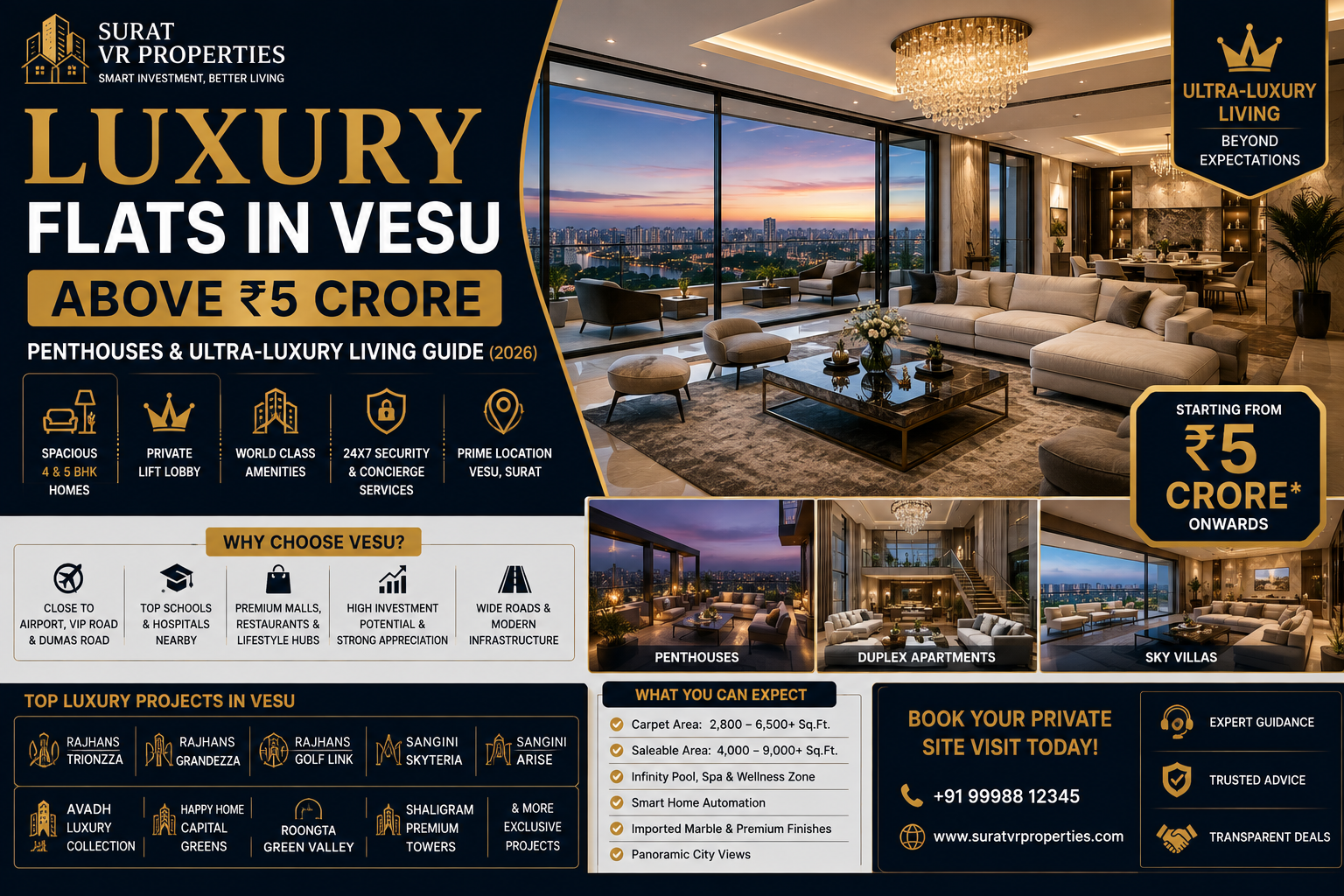 SURAT
VR PROPERTIES
SMART INVESTMENT, BETTER LIVING

LUXURY
FLATS IN VESU
ABOVE ₹5 CRORE
PENTHOUSES & ULTRA-LUXURY LIVING GUIDE (2026)

SPACIOUS
4 & 5 BHK
HOMES

PRIVATE
LIFT LOBBY

WORLD CLASS
AMENITIES

24X7 SECURITY
& CONCIERGE
SERVICES

PRIME LOCATION
VESU, SURAT

ULTRA-LUXURY
LIVING
BEYOND
EXPECTATIONS

STARTING FROM
₹5
CRORE*
ONWARDS

WHY CHOOSE VESU?

CLOSE TO
AIRPORT, VIP ROAD
& DUMAS ROAD

TOP SCHOOLS
& HOSPITALS
NEARBY

PREMIUM MALLS,
RESTAURANTS &
LIFESTYLE HUBS

HIGH INVESTMENT
POTENTIAL &
STRONG APPRECIATION

WIDE ROADS &
MODERN
INFRASTRUCTURE

PENTHOUSES

DUPLEX APARTMENTS

SKY VILLAS

TOP LUXURY PROJECTS IN VESU

RAJHANS
TRIONZZA

RAJHANS
GRANDEZZA

RAJHANS
GOLF LINK

SANGINI
SKYTERIA

SANGINI
ARISE

AVADH
LUXURY
COLLECTION

HAPPY HOME
CAPITAL
GREENS

ROONGTA
GREEN VALLEY

SHALIGRAM
PREMIUM
TOWERS

& MORE
EXCLUSIVE
PROJECTS

WHAT YOU CAN EXPECT
Carpet Area: 2,800 – 6,500+ Sq.Ft.
Saleable Area: 4,000 – 9,000+ Sq.Ft.
Infinity Pool, Spa & Wellness Zone
Smart Home Automation
Imported Marble & Premium Finishes
Panoramic City Views

BOOK YOUR PRIVATE
SITE VISIT TODAY!
+91 99988 12345
www.suratvrproperties.com

EXPERT GUIDANCE
TRUSTED ADVICE
TRANSPARENT DEALS